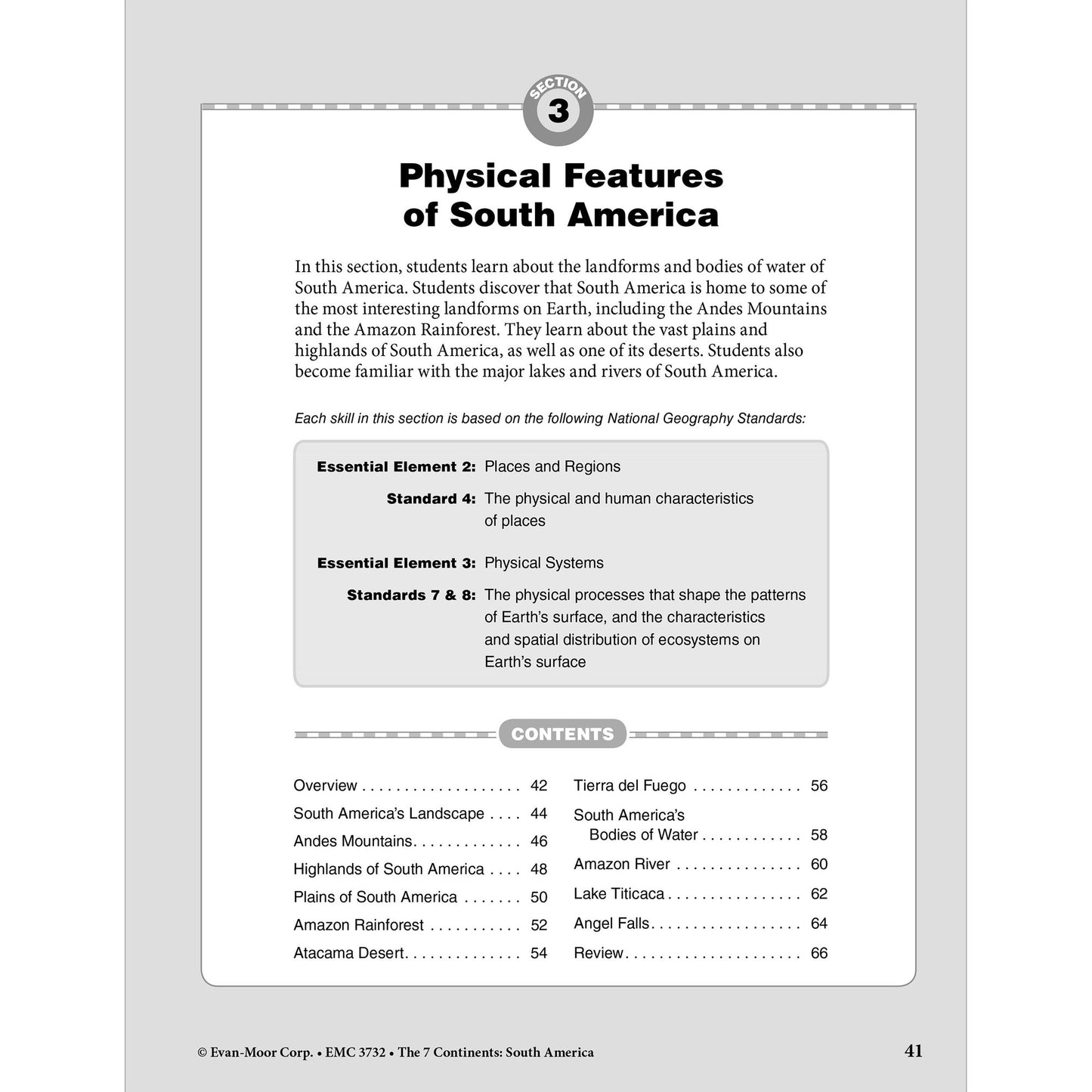 SECTION
3

Physical Features
of South America

In this section, students learn about the landforms and bodies of water of South America. Students discover that South America is home to some of the most interesting landforms on Earth, including the Andes Mountains and the Amazon Rainforest. They learn about the vast plains and highlands of South America, as well as one of its deserts. Students also become familiar with the major lakes and rivers of South America.

Each skill in this section is based on the following National Geography Standards:

Essential Element 2: Places and Regions

Standard 4: The physical and human characteristics of places

Essential Element 3: Physical Systems

Standards 7 & 8: The physical processes that shape the patterns of Earth's surface, and the characteristics and spatial distribution of ecosystems on Earth's surface

CONTENTS

Overview 42
South America's Landscape 44
Andes Mountains 46
Highlands of South America 48
Plains of South America 50
Amazon Rainforest 52
Atacama Desert 54

Tierra del Fuego 56
South America's Bodies of Water 58
Amazon River 60
Lake Titicaca 62
Angel Falls 64
Review 66

© Evan-Moor Corp. • EMC 3732 • The 7 Continents: South America 41